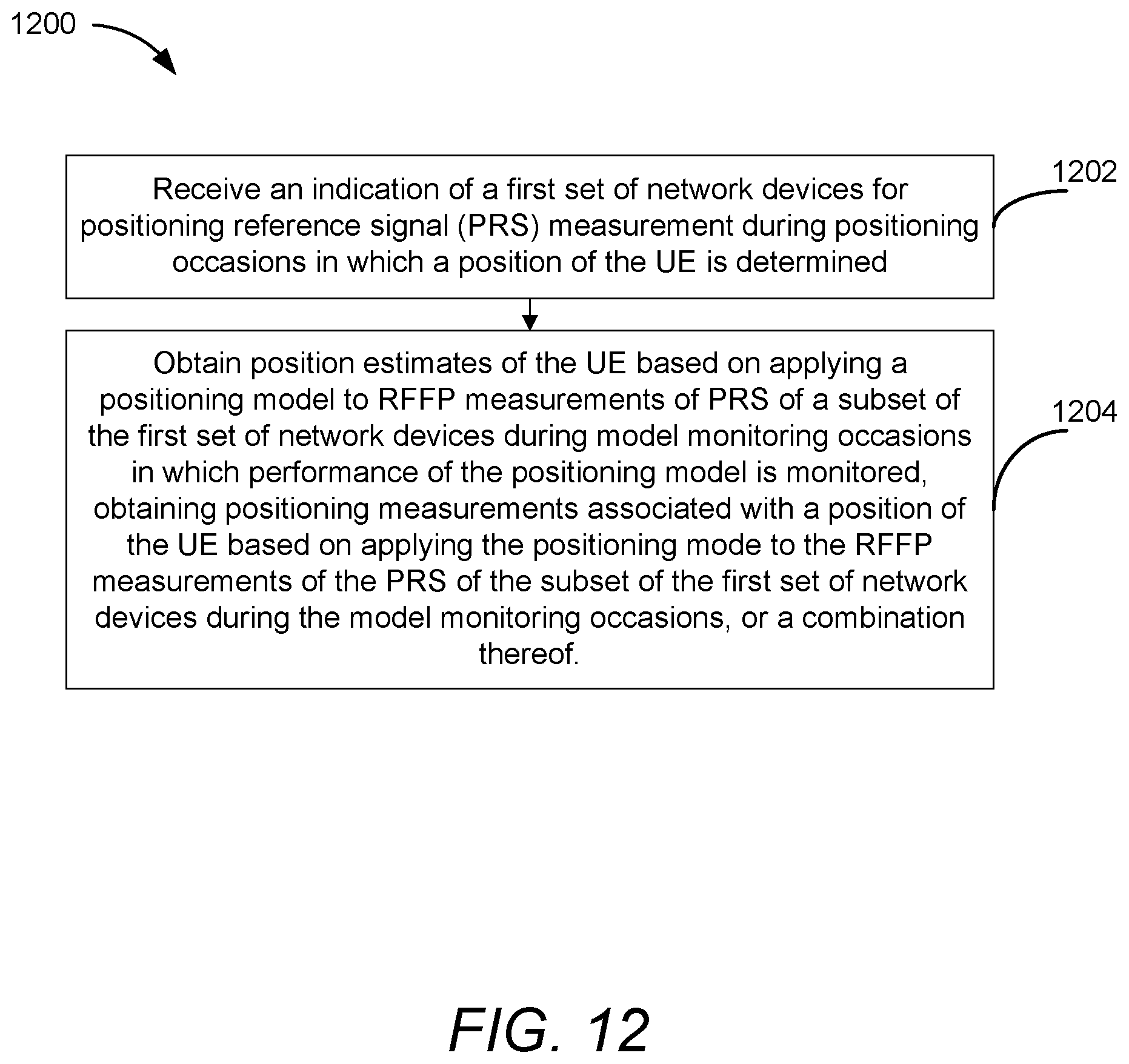 1200

Receive an indication of a first set of network devices for positioning reference signal (PRS) measurement during positioning occasions in which a position of the UE is determined

1202

Obtain position estimates of the UE based on applying a positioning model to RFFP measurements of PRS of a subset of the first set of network devices during model monitoring occasions in which performance of the positioning model is monitored, obtaining positioning measurements associated with a position of the UE based on applying the positioning mode to the RFFP measurements of the PRS of the subset of the first set of network devices during the model monitoring occasions, or a combination thereof.

1204

FIG. 12